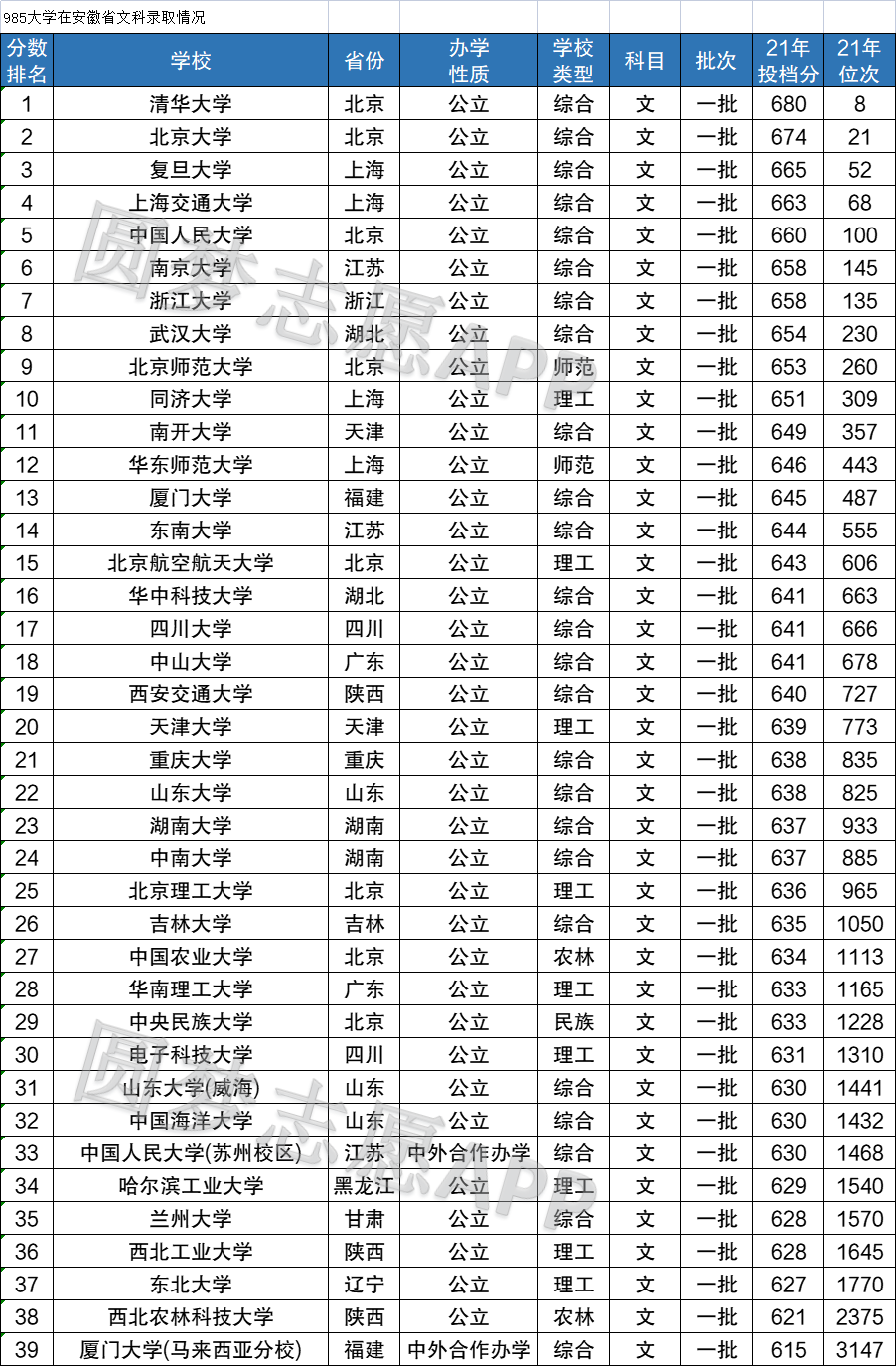 985大学在安徽省文科录取情况

| 分数排名 | 学校 | 省份 | 办学性质 | 学校类型 | 科目 | 批次 | 21年投档分 | 21年位次 |
|---|---|---|---|---|---|---|---|---|
| 1 | 清华大学 | 北京 | 公立 | 综合 | 文 | 一批 | 680 | 8 |
| 2 | 北京大学 | 北京 | 公立 | 综合 | 文 | 一批 | 674 | 21 |
| 3 | 复旦大学 | 上海 | 公立 | 综合 | 文 | 一批 | 665 | 52 |
| 4 | 上海交通大学 | 上海 | 公立 | 综合 | 文 | 一批 | 663 | 68 |
| 5 | 中国人民大学 | 北京 | 公立 | 综合 | 文 | 一批 | 660 | 100 |
| 6 | 南京大学 | 江苏 | 公立 | 综合 | 文 | 一批 | 658 | 145 |
| 7 | 浙江大学 | 浙江 | 公立 | 综合 | 文 | 一批 | 658 | 135 |
| 8 | 武汉大学 | 湖北 | 公立 | 综合 | 文 | 一批 | 654 | 230 |
| 9 | 北京师范大学 | 北京 | 公立 | 师范 | 文 | 一批 | 653 | 260 |
| 10 | 同济大学 | 上海 | 公立 | 理工 | 文 | 一批 | 651 | 309 |
| 11 | 南开大学 | 天津 | 公立 | 综合 | 文 | 一批 | 649 | 357 |
| 12 | 华东师范大学 | 上海 | 公立 | 师范 | 文 | 一批 | 646 | 443 |
| 13 | 厦门大学 | 福建 | 公立 | 综合 | 文 | 一批 | 645 | 487 |
| 14 | 东南大学 | 江苏 | 公立 | 综合 | 文 | 一批 | 644 | 555 |
| 15 | 北京航空航天大学 | 北京 | 公立 | 理工 | 文 | 一批 | 643 | 606 |
| 16 | 华中科技大学 | 湖北 | 公立 | 综合 | 文 | 一批 | 641 | 663 |
| 17 | 四川大学 | 四川 | 公立 | 综合 | 文 | 一批 | 641 | 666 |
| 18 | 中山大学 | 广东 | 公立 | 综合 | 文 | 一批 | 641 | 678 |
| 19 | 西安交通大学 | 陕西 | 公立 | 综合 | 文 | 一批 | 640 | 727 |
| 20 | 天津大学 | 天津 | 公立 | 理工 | 文 | 一批 | 639 | 773 |
| 21 | 重庆大学 | 重庆 | 公立 | 综合 | 文 | 一批 | 638 | 835 |
| 22 | 山东大学 | 山东 | 公立 | 综合 | 文 | 一批 | 638 | 825 |
| 23 | 湖南大学 | 湖南 | 公立 | 综合 | 文 | 一批 | 637 | 933 |
| 24 | 中南大学 | 湖南 | 公立 | 综合 | 文 | 一批 | 637 | 885 |
| 25 | 北京理工大学 | 北京 | 公立 | 理工 | 文 | 一批 | 636 | 965 |
| 26 | 吉林大学 | 吉林 | 公立 | 综合 | 文 | 一批 | 635 | 1050 |
| 27 | 中国农业大学 | 北京 | 公立 | 农林 | 文 | 一批 | 634 | 1113 |
| 28 | 华南理工大学 | 广东 | 公立 | 理工 | 文 | 一批 | 633 | 1165 |
| 29 | 中央民族大学 | 北京 | 公立 | 民族 | 文 | 一批 | 633 | 1228 |
| 30 | 电子科技大学 | 四川 | 公立 | 理工 | 文 | 一批 | 631 | 1310 |
| 31 | 山东大学(威海) | 山东 | 公立 | 综合 | 文 | 一批 | 630 | 1441 |
| 32 | 中国海洋大学 | 山东 | 公立 | 综合 | 文 | 一批 | 630 | 1432 |
| 33 | 中国人民大学(苏州校区) | 江苏 | 中外合作办学 | 综合 | 文 | 一批 | 630 | 1468 |
| 34 | 哈尔滨工业大学 | 黑龙江 | 公立 | 理工 | 文 | 一批 | 629 | 1540 |
| 35 | 兰州大学 | 甘肃 | 公立 | 综合 | 文 | 一批 | 628 | 1570 |
| 36 | 西北工业大学 | 陕西 | 公立 | 理工 | 文 | 一批 | 628 | 1645 |
| 37 | 东北大学 | 辽宁 | 公立 | 理工 | 文 | 一批 | 627 | 1770 |
| 38 | 西北农林科技大学 | 陕西 | 公立 | 农林 | 文 | 一批 | 621 | 2375 |
| 39 | 厦门大学(马来西亚分校) | 福建 | 中外合作办学 | 综合 | 文 | 一批 | 615 | 3147 |

圆梦志愿APP
圆梦志愿APP